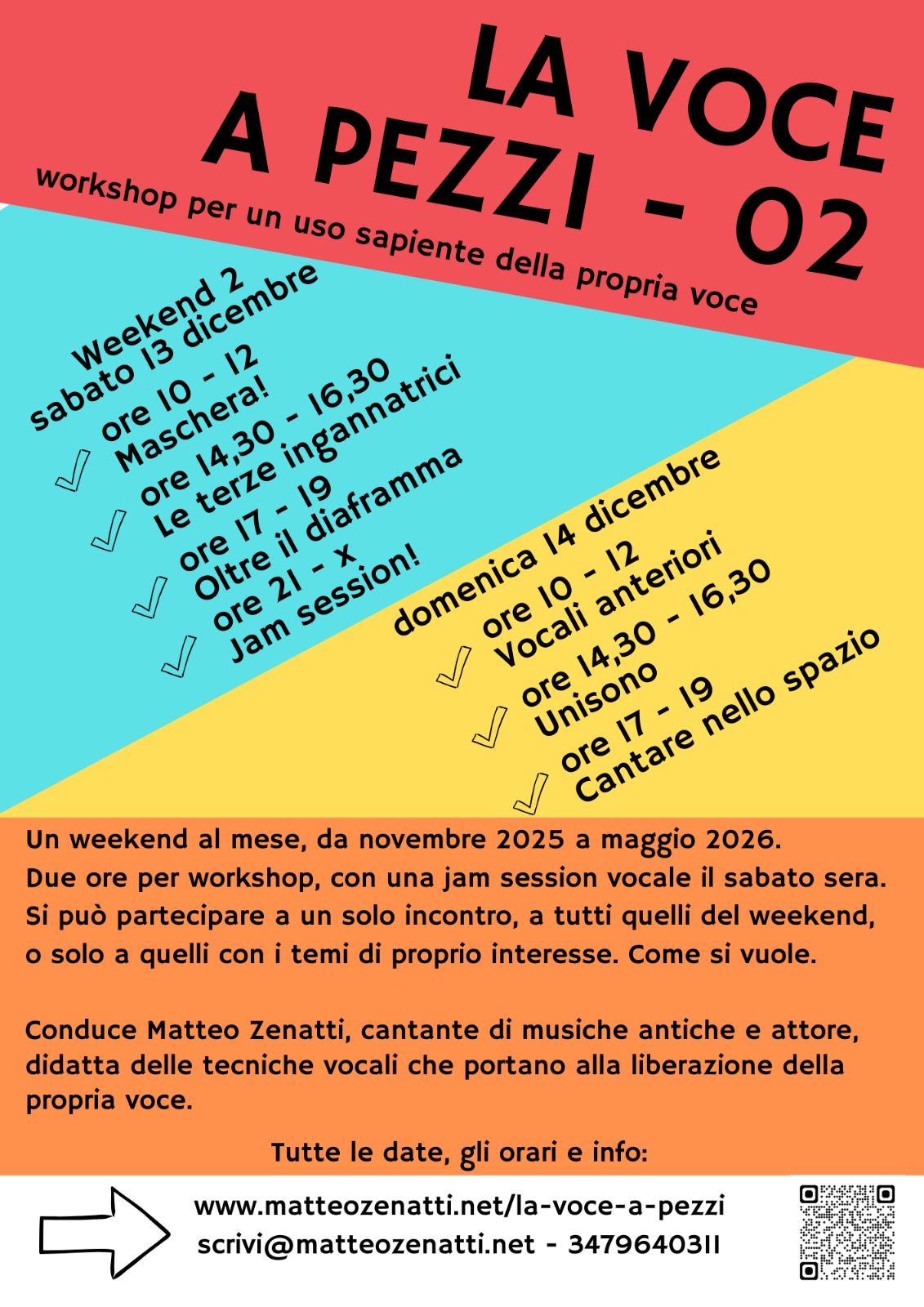 LA VOCE
A PEZZI - 02

workshop per un uso sapiente della propria voce

Weekend 2
sabato 13 dicembre
ore 10 - 12
Maschera!
ore 14,30 - 16,30
Le terze ingannatrici
ore 17 - 19
Oltre il diaframma
ore 21 - x
Jam session!

domenica 14 dicembre
ore 10 - 12
Vocali anteriori
ore 14,30 - 16,30
Unisono
ore 17 - 19
Cantare nello spazio

Un weekend al mese, da novembre 2025 a maggio 2026.
Due ore per workshop, con una jam session vocale il sabato sera.
Si può partecipare a un solo incontro, a tutti quelli del weekend, o solo a quelli con i temi di proprio interesse. Come si vuole.

Conduce Matteo Zenatti, cantante di musiche antiche e attore, didatta delle tecniche vocali che portano alla liberazione della propria voce.

Tutte le date, gli orari e info:

www.matteozenatti.net/la-voce-a-pezzi
scrivi@matteozenatti.net - 3479640311